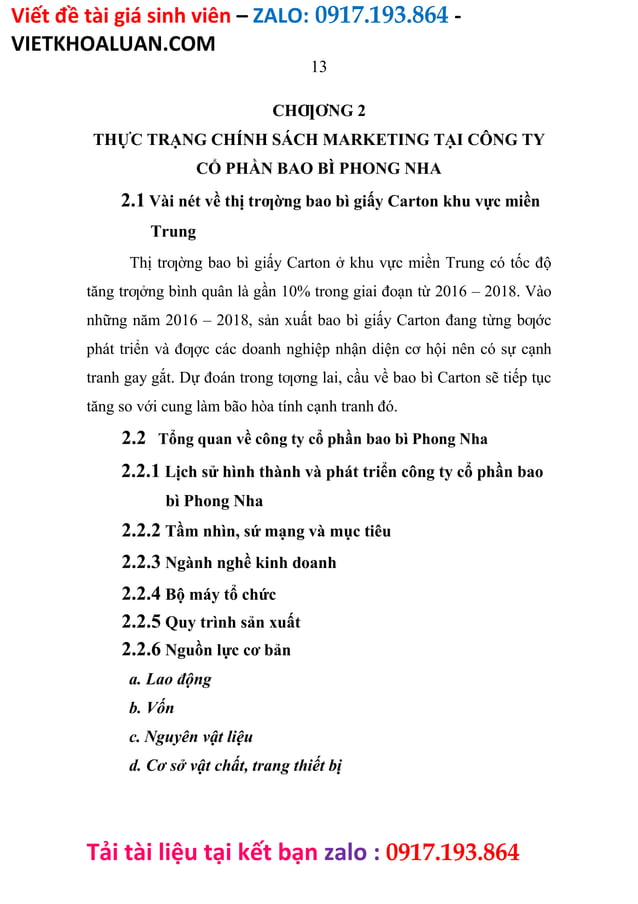 Viết đề tài giá sinh viên – ZALO: 0917.193.864 - VIETKHOALUAN.COM

13

CHƢƠNG 2
THỰC TRẠNG CHÍNH SÁCH MARKETING TẠI CÔNG TY CỔ PHẦN BAO BÌ PHONG NHA

2.1 Vài nét về thị trƣờng bao bì giấy Carton khu vực miền Trung

Thị trƣờng bao bì giấy Carton ở khu vực miền Trung có tốc độ tăng trƣởng bình quân là gần 10% trong giai đoạn từ 2016 – 2018. Vào những năm 2016 – 2018, sản xuất bao bì giấy Carton đang từng bƣớc phát triển và đƣợc các doanh nghiệp nhận diện cơ hội nên có sự cạnh tranh gay gắt. Dự đoán trong tƣơng lai, cầu về bao bì Carton sẽ tiếp tục tăng so với cung làm bão hòa tính cạnh tranh đó.

2.2 Tổng quan về công ty cổ phần bao bì Phong Nha

2.2.1 Lịch sử hình thành và phát triển công ty cổ phần bao bì Phong Nha

2.2.2 Tầm nhìn, sứ mạng và mục tiêu

2.2.3 Ngành nghề kinh doanh

2.2.4 Bộ máy tổ chức

2.2.5 Quy trình sản xuất

2.2.6 Nguồn lực cơ bản

a. Lao động

b. Vốn

c. Nguyên vật liệu

d. Cơ sở vật chất, trang thiết bị

Tải tài liệu tại kết bạn zalo : 0917.193.864